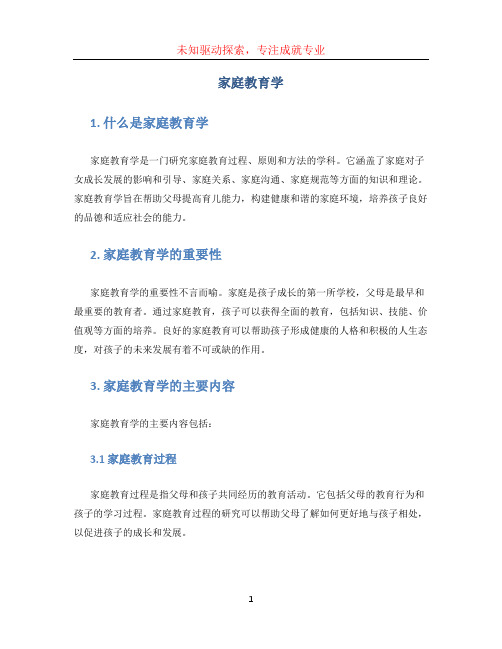 未知驱动探索，专注成就专业

家庭教育学

1. 什么是家庭教育学

家庭教育学是一门研究家庭教育过程、原则和方法的学科。它涵盖了家庭对子女成长发展的影响和引导、家庭关系、家庭沟通、家庭规范等方面的知识和理论。家庭教育学旨在帮助父母提高育儿能力，构建健康和谐的家庭环境，培养孩子良好的品德和适应社会的能力。

2. 家庭教育学的重要性

家庭教育学的重要性不言而喻。家庭是孩子成长的第一所学校，父母是最早和最重要的教育者。通过家庭教育，孩子可以获得全面的教育，包括知识、技能、价值观等方面的培养。良好的家庭教育可以帮助孩子形成健康的人格和积极的人生态度，对孩子的未来发展有着不可或缺的作用。

3. 家庭教育学的主要内容

家庭教育学的主要内容包括：

3.1 家庭教育过程

家庭教育过程是指父母和孩子共同经历的教育活动。它包括父母的教育行为和孩子的学习过程。家庭教育过程的研究可以帮助父母了解如何更好地与孩子相处，以促进孩子的成长和发展。

1